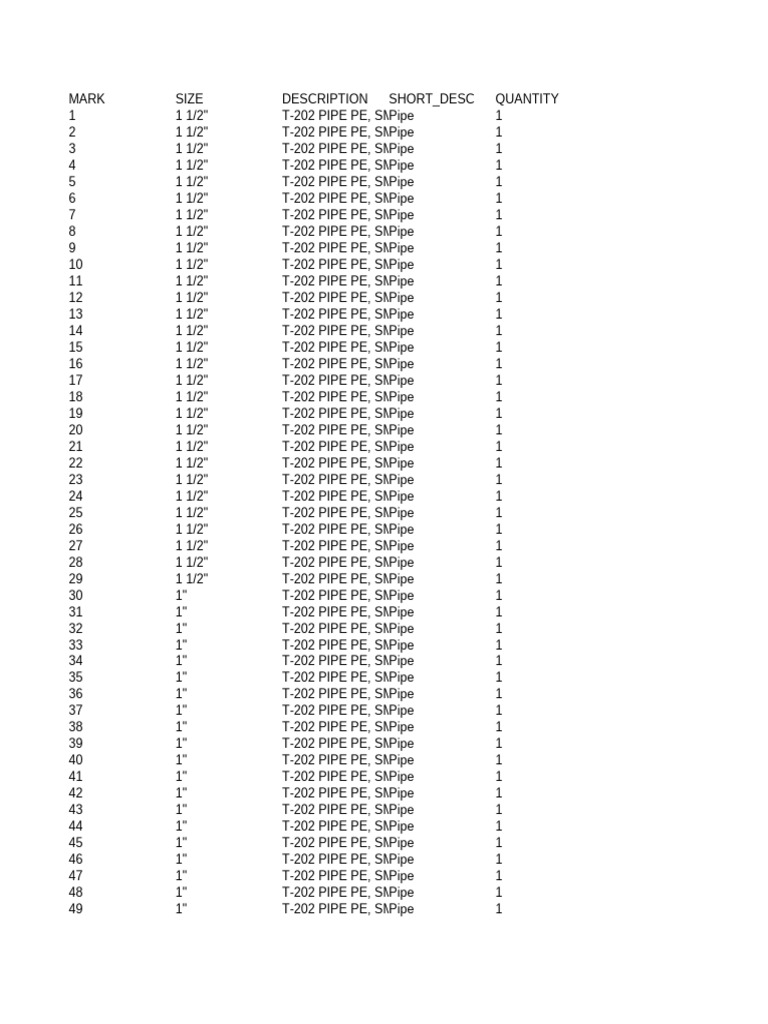 | MARK | SIZE | DESCRIPTION | SHORT_DESC | QUANTITY |
|---|---|---|---|---|
| 1 | 1 1/2" | T-202 PIPE PE, SM | Pipe | 1 |
| 2 | 1 1/2" | T-202 PIPE PE, SM | Pipe | 1 |
| 3 | 1 1/2" | T-202 PIPE PE, SM | Pipe | 1 |
| 4 | 1 1/2" | T-202 PIPE PE, SM | Pipe | 1 |
| 5 | 1 1/2" | T-202 PIPE PE, SM | Pipe | 1 |
| 6 | 1 1/2" | T-202 PIPE PE, SM | Pipe | 1 |
| 7 | 1 1/2" | T-202 PIPE PE, SM | Pipe | 1 |
| 8 | 1 1/2" | T-202 PIPE PE, SM | Pipe | 1 |
| 9 | 1 1/2" | T-202 PIPE PE, SM | Pipe | 1 |
| 10 | 1 1/2" | T-202 PIPE PE, SM | Pipe | 1 |
| 11 | 1 1/2" | T-202 PIPE PE, SM | Pipe | 1 |
| 12 | 1 1/2" | T-202 PIPE PE, SM | Pipe | 1 |
| 13 | 1 1/2" | T-202 PIPE PE, SM | Pipe | 1 |
| 14 | 1 1/2" | T-202 PIPE PE, SM | Pipe | 1 |
| 15 | 1 1/2" | T-202 PIPE PE, SM | Pipe | 1 |
| 16 | 1 1/2" | T-202 PIPE PE, SM | Pipe | 1 |
| 17 | 1 1/2" | T-202 PIPE PE, SM | Pipe | 1 |
| 18 | 1 1/2" | T-202 PIPE PE, SM | Pipe | 1 |
| 19 | 1 1/2" | T-202 PIPE PE, SM | Pipe | 1 |
| 20 | 1 1/2" | T-202 PIPE PE, SM | Pipe | 1 |
| 21 | 1 1/2" | T-202 PIPE PE, SM | Pipe | 1 |
| 22 | 1 1/2" | T-202 PIPE PE, SM | Pipe | 1 |
| 23 | 1 1/2" | T-202 PIPE PE, SM | Pipe | 1 |
| 24 | 1 1/2" | T-202 PIPE PE, SM | Pipe | 1 |
| 25 | 1 1/2" | T-202 PIPE PE, SM | Pipe | 1 |
| 26 | 1 1/2" | T-202 PIPE PE, SM | Pipe | 1 |
| 27 | 1 1/2" | T-202 PIPE PE, SM | Pipe | 1 |
| 28 | 1 1/2" | T-202 PIPE PE, SM | Pipe | 1 |
| 29 | 1 1/2" | T-202 PIPE PE, SM | Pipe | 1 |
| 30 | 1" | T-202 PIPE PE, SM | Pipe | 1 |
| 31 | 1" | T-202 PIPE PE, SM | Pipe | 1 |
| 32 | 1" | T-202 PIPE PE, SM | Pipe | 1 |
| 33 | 1" | T-202 PIPE PE, SM | Pipe | 1 |
| 34 | 1" | T-202 PIPE PE, SM | Pipe | 1 |
| 35 | 1" | T-202 PIPE PE, SM | Pipe | 1 |
| 36 | 1" | T-202 PIPE PE, SM | Pipe | 1 |
| 37 | 1" | T-202 PIPE PE, SM | Pipe | 1 |
| 38 | 1" | T-202 PIPE PE, SM | Pipe | 1 |
| 39 | 1" | T-202 PIPE PE, SM | Pipe | 1 |
| 40 | 1" | T-202 PIPE PE, SM | Pipe | 1 |
| 41 | 1" | T-202 PIPE PE, SM | Pipe | 1 |
| 42 | 1" | T-202 PIPE PE, SM | Pipe | 1 |
| 43 | 1" | T-202 PIPE PE, SM | Pipe | 1 |
| 44 | 1" | T-202 PIPE PE, SM | Pipe | 1 |
| 45 | 1" | T-202 PIPE PE, SM | Pipe | 1 |
| 46 | 1" | T-202 PIPE PE, SM | Pipe | 1 |
| 47 | 1" | T-202 PIPE PE, SM | Pipe | 1 |
| 48 | 1" | T-202 PIPE PE, SM | Pipe | 1 |
| 49 | 1" | T-202 PIPE PE, SM | Pipe | 1 |